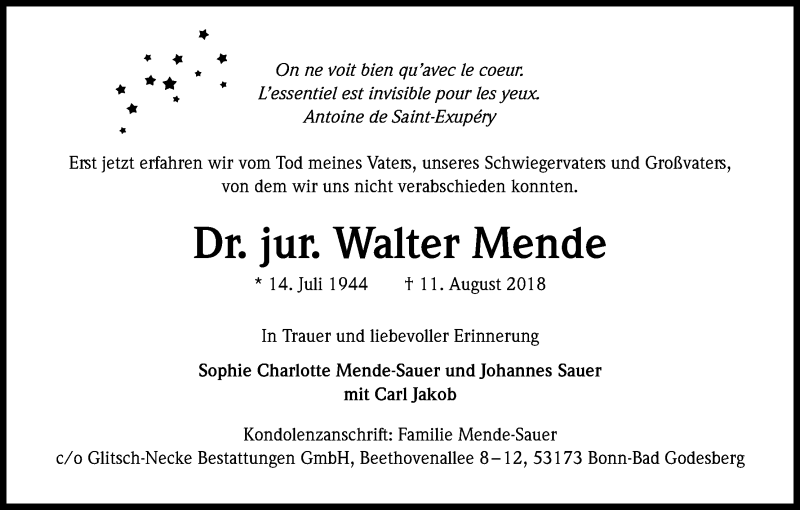 On ne voit bien qu'avec le coeur.
L'essentiel est invisible pour les yeux.
Antoine de Saint-Exupéry

Erst jetzt erfahren wir vom Tod meines Vaters, unseres Schwiegervaters und Großvaters, von dem wir uns nicht verabschieden konnten.

Dr. jur. Walter Mende

* 14. Juli 1944 † 11. August 2018

In Trauer und liebevoller Erinnerung

Sophie Charlotte Mende-Sauer und Johannes Sauer
mit Carl Jakob

Kondolenzanschrift: Familie Mende-Sauer
c/o Glitsch-Necke Bestattungen GmbH, Beethovenallee 8–12, 53173 Bonn-Bad Godesberg